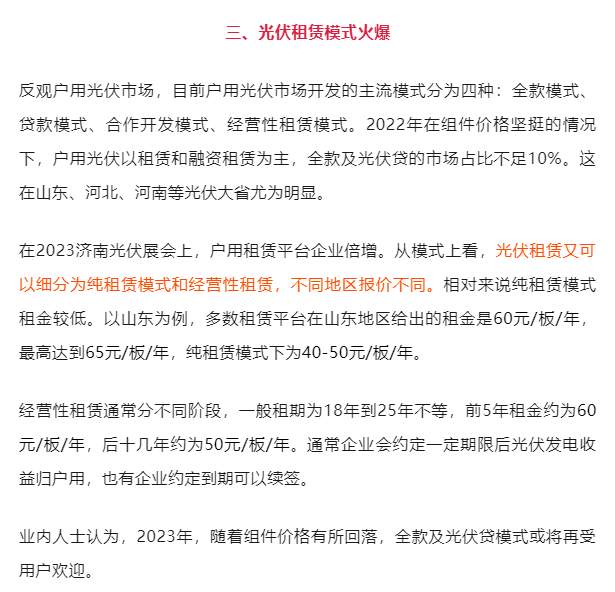 三、光伏租赁模式火爆

反观户用光伏市场，目前户用光伏市场开发的主流模式分为四种：全款模式、贷款模式、合作开发模式、经营性租赁模式。2022年在组件价格坚挺的情况下，户用光伏以租赁和融资租赁为主，全款及光伏贷的市场占比不足10%。这在山东、河北、河南等光伏大省尤为明显。

在2023济南光伏展会上，户用租赁平台企业倍增。从模式上看，光伏租赁又可以细分为纯租赁模式和经营性租赁，不同地区报价不同。相对来说纯租赁模式租金较低。以山东为例，多数租赁平台在山东地区给出的租金是60元/板/年，最高达到65元/板/年，纯租赁模式下为40-50元/板/年。

经营性租赁通常分不同阶段，一般租期为18年到25年不等，前5年租金约为60元/板/年，后十几年约为50元/板/年。通常企业会约定一定期限后光伏发电收益归户用，也有企业约定到期可以续签。

业内人士认为，2023年，随着组件价格有所回落，全款及光伏贷模式或将再受用户欢迎。